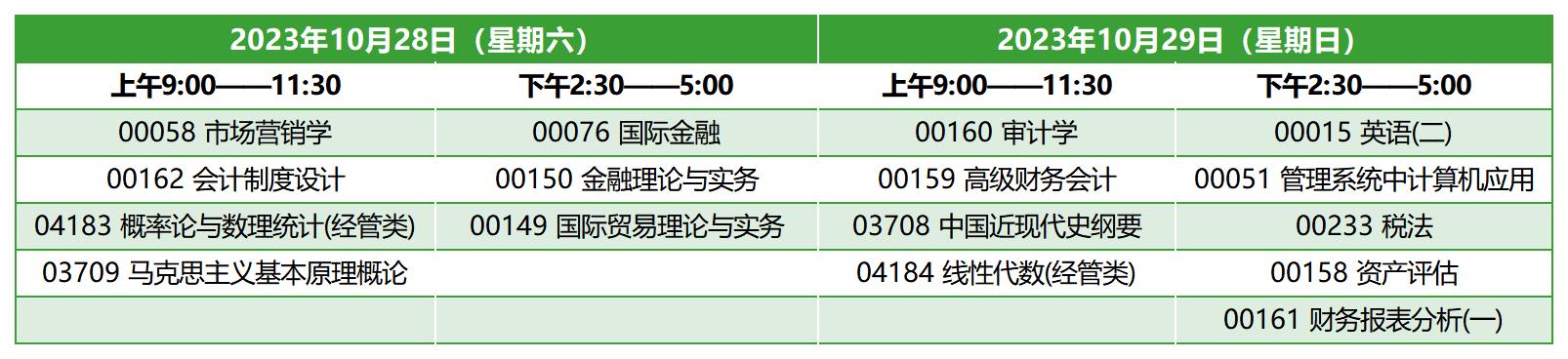 | 2023年10月28日（星期六） | | 2023年10月29日（星期日） | |
|---|---|---|---|
| 上午9:00——11:30 | 下午2:30——5:00 | 上午9:00——11:30 | 下午2:30——5:00 |
| 00058 市场营销学 | 00076 国际金融 | 00160 审计学 | 00015 英语(二) |
| 00162 会计制度设计 | 00150 金融理论与实务 | 00159 高级财务会计 | 00051 管理系统中计算机应用 |
| 04183 概率论与数理统计(经管类) | 00149 国际贸易理论与实务 | 03708 中国近现代史纲要 | 00233 税法 |
| 03709 马克思主义基本原理概论 | | 04184 线性代数(经管类) | 00158 资产评估 |
| | | | 00161 财务报表分析(一) |